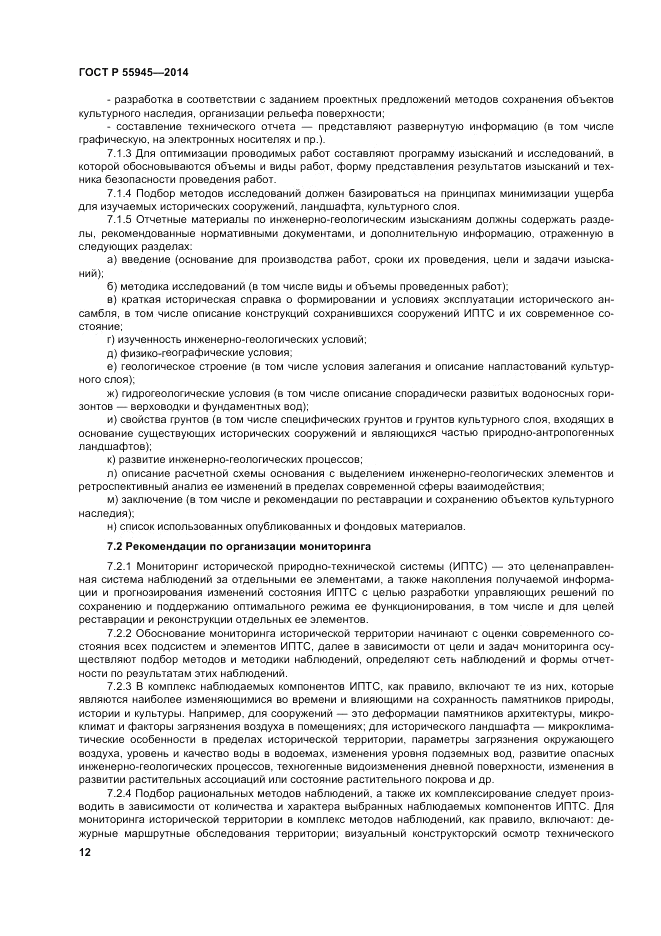 ГОСТ Р 55945—2014

- разработка в соответствии с заданием проектных предложений методов сохранения объектов культурного наследия, организации рельефа поверхности;

- составление технического отчета — представляют развернутую информацию (в том числе графическую, на электронных носителях и пр.).

7.1.3 Для оптимизации проводимых работ составляют программу изысканий и исследований, в которой обосновываются объемы и виды работ, форму представления результатов изысканий и техника безопасности проведения работ.

7.1.4 Подбор методов исследований должен базироваться на принципах минимизации ущерба для изучаемых исторических сооружений, ландшафта, культурного слоя.

7.1.5 Отчетные материалы по инженерно-геологическим изысканиям должны содержать разделы, рекомендованные нормативными документами, и дополнительную информацию, отраженную в следующих разделах:

а) введение (основание для производства работ, сроки их проведения, цели и задачи изысканий);

б) методика исследований (в том числе виды и объемы проведенных работ);

в) краткая историческая справка о формировании и условиях эксплуатации исторического ансамбля, в том числе описание конструкций сохранившихся сооружений ИПТС и их современное состояние;

г) изученность инженерно-геологических условий;

д) физико-географические условия;

е) геологическое строение (в том числе условия залегания и описание напластований культурного слоя);

ж) гидрогеологические условия (в том числе описание спорадически развитых водоносных горизонтов — верховодки и фундаментных вод);

и) свойства грунтов (в том числе специфических грунтов и грунтов культурного слоя, входящих в основание существующих исторических сооружений и являющихся частью природно-антропогенных ландшафтов);

к) развитие инженерно-геологических процессов;

л) описание расчетной схемы основания с выделением инженерно-геологических элементов и ретроспективный анализ ее изменений в пределах современной сферы взаимодействия;

м) заключение (в том числе и рекомендации по реставрации и сохранению объектов культурного наследия);

н) список использованных опубликованных и фондовых материалов.

7.2 Рекомендации по организации мониторинга

7.2.1 Мониторинг исторической природно-технической системы (ИПТС) — это целенаправленная система наблюдений за отдельными ее элементами, а также накопления получаемой информации и прогнозирования изменений состояния ИПТС с целью разработки управляющих решений по сохранению и поддержанию оптимального режима ее функционирования, в том числе и для целей реставрации и реконструкции отдельных ее элементов.

7.2.2 Обоснование мониторинга исторической территории начинают с оценки современного состояния всех подсистем и элементов ИПТС, далее в зависимости от цели и задач мониторинга осуществляют подбор методов и методики наблюдений, определяют сеть наблюдений и формы отчетности по результатам этих наблюдений.

7.2.3 В комплекс наблюдаемых компонентов ИПТС, как правило, включают те из них, которые являются наиболее изменяющимися во времени и влияющими на сохранность памятников природы, истории и культуры. Например, для сооружений — это деформации памятников архитектуры, микроклимат и факторы загрязнения воздуха в помещениях; для исторического ландшафта — микроклиматические особенности в пределах исторической территории, параметры загрязнения окружающего воздуха, уровень и качество воды в водоемах, изменения уровня подземных вод, развитие опасных инженерно-геологических процессов, техногенные видоизменения дневной поверхности, изменения в развитии растительных ассоциаций или состояние растительного покрова и др.

7.2.4 Подбор рациональных методов наблюдений, а также их комплексирование следует производить в зависимости от количества и характера выбранных наблюдаемых компонентов ИПТС. Для мониторинга исторической территории в комплекс методов наблюдений, как правило, включают: дежурные маршрутные обследования территории; визуальный конструкторский осмотр технического

12